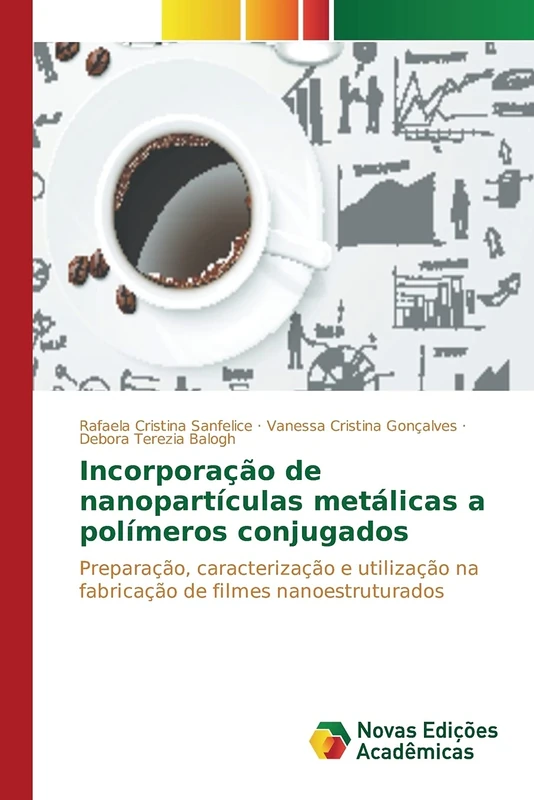 Rafaela Cristina Sanfelice · Vanessa Cristina Gonçalves · Debora Terezia Balogh

Incorporação de nanopartículas metálicas a polímeros conjugados

Preparação, caracterização e utilização na fabricação de filmes nanoestruturados

Novas Edições Acadêmicas